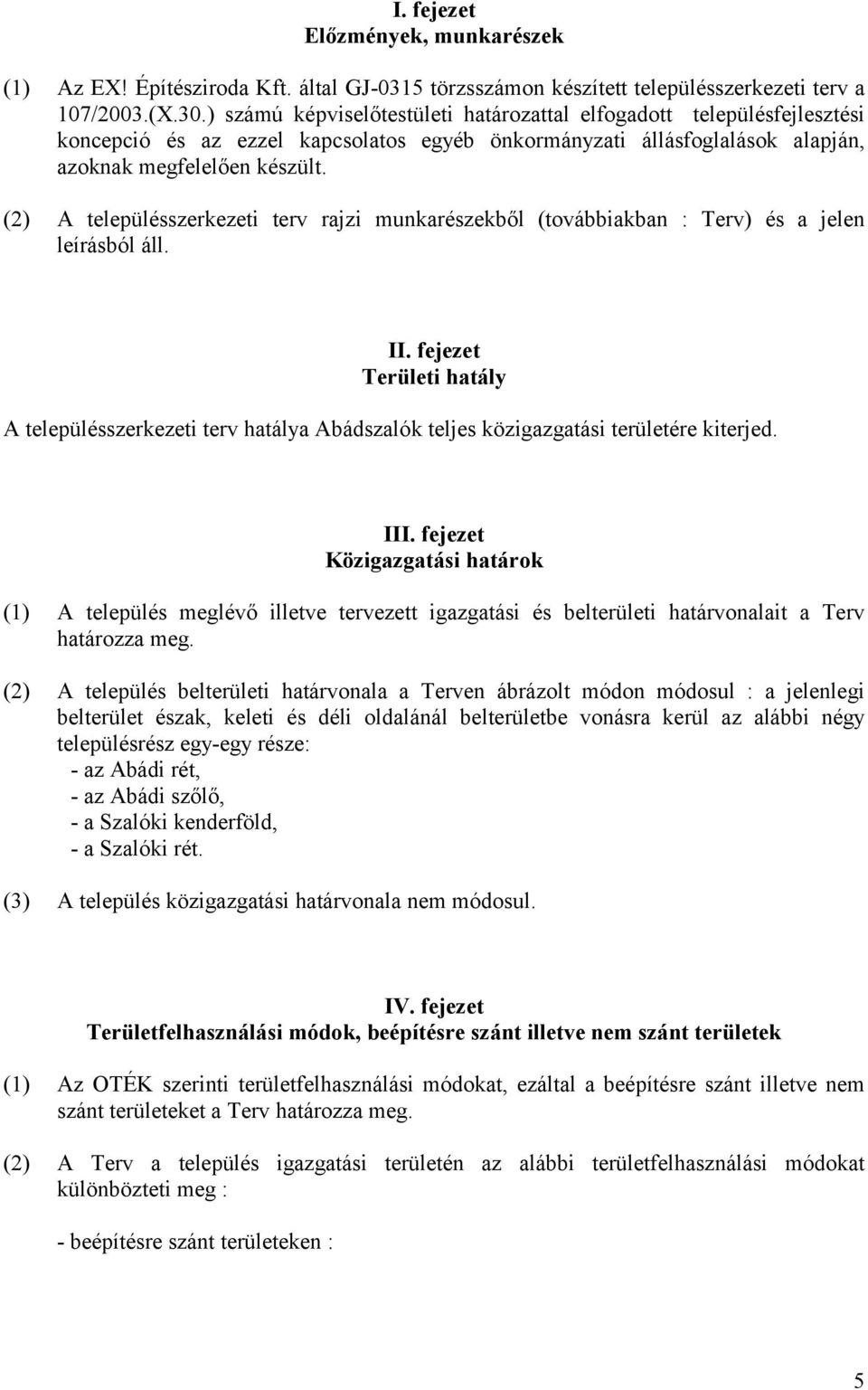 I. fejezet
Előzmények, munkarészek

(1) Az EX! Építésziroda Kft. által GJ-0315 törzsszámon készített településszerkezeti terv a 107/2003.(X.30.) számú képviselőtestületi határozattal elfogadott településfejlesztési koncepció és az ezzel kapcsolatos egyéb önkormányzati állásfoglalások alapján, azoknak megfelelően készült.

(2) A településszerkezeti terv rajzi munkarészekből (továbbiakban : Terv) és a jelen leírásból áll.

II. fejezet
Területi hatály

A településszerkezeti terv hatálya Abádszalók teljes közigazgatási területére kiterjed.

III. fejezet
Közigazgatási határok

(1) A település meglévő illetve tervezett igazgatási és belterületi határvonalait a Terv határozza meg.

(2) A település belterületi határvonala a Terven ábrázolt módon módosul : a jelenlegi belterület észak, keleti és déli oldalánál belterületbe vonásra kerül az alábbi négy településrész egy-egy része:
- az Abádi rét,
- az Abádi szőlő,
- a Szalóki kenderföld,
- a Szalóki rét.

(3) A település közigazgatási határvonala nem módosul.

IV. fejezet
Területfelhasználási módok, beépítésre szánt illetve nem szánt területek

(1) Az OTÉK szerinti területfelhasználási módokat, ezáltal a beépítésre szánt illetve nem szánt területeket a Terv határozza meg.

(2) A Terv a település igazgatási területén az alábbi területfelhasználási módokat különbözteti meg :

- beépítésre szánt területeken :

5